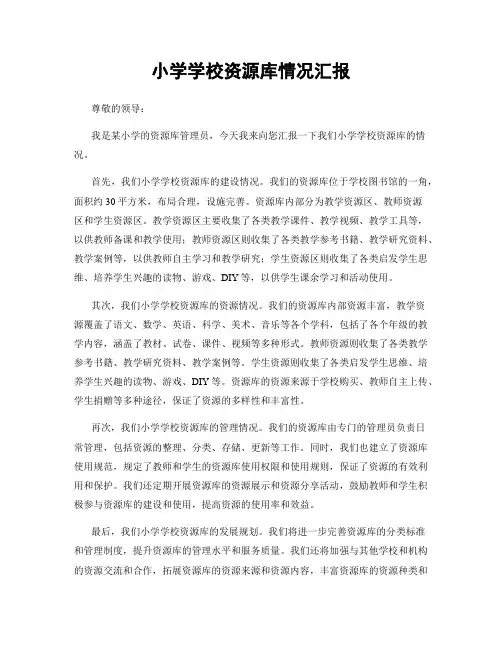 小学学校资源库情况汇报

尊敬的领导：

我是某小学的资源库管理员，今天我来向您汇报一下我们小学学校资源库的情况。

首先，我们小学学校资源库的建设情况。我们的资源库位于学校图书馆的一角，面积约30平方米，布局合理，设施完善。资源库内部分为教学资源区、教师资源区和学生资源区。教学资源区主要收集了各类教学课件、教学视频、教学工具等，以供教师备课和教学使用；教师资源区则收集了各类教学参考书籍、教学研究资料、教学案例等，以供教师自主学习和教学研究；学生资源区则收集了各类启发学生思维、培养学生兴趣的读物、游戏、DIY等，以供学生课余学习和活动使用。

其次，我们小学学校资源库的资源情况。我们的资源库内部资源丰富，教学资源覆盖了语文、数学、英语、科学、美术、音乐等各个学科，包括了各个年级的教学内容，涵盖了教材、试卷、课件、视频等多种形式。教师资源则收集了各类教学参考书籍、教学研究资料、教学案例等。学生资源则收集了各类启发学生思维、培养学生兴趣的读物、游戏、DIY等。资源库的资源来源于学校购买、教师自主上传、学生捐赠等多种途径，保证了资源的多样性和丰富性。

再次，我们小学学校资源库的管理情况。我们的资源库由专门的管理员负责日常管理，包括资源的整理、分类、存储、更新等工作。同时，我们也建立了资源库使用规范，规定了教师和学生的资源库使用权限和使用规则，保证了资源的有效利用和保护。我们还定期开展资源库的资源展示和资源分享活动，鼓励教师和学生积极参与资源库的建设和使用，提高资源的使用率和效益。

最后，我们小学学校资源库的发展规划。我们将进一步完善资源库的分类标准和管理制度，提升资源库的管理水平和服务质量。我们还将加强与其他学校和机构的资源交流和合作，拓展资源库的资源来源和资源内容，丰富资源库的资源种类和